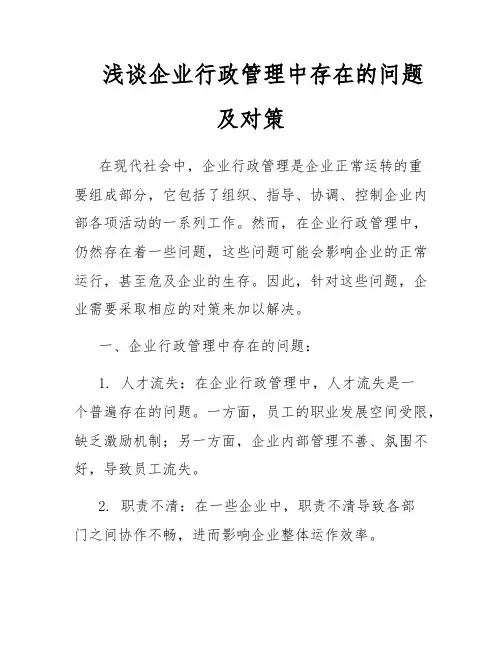 浅谈企业行政管理中存在的问题及对策

在现代社会中，企业行政管理是企业正常运转的重要组成部分，它包括了组织、指导、协调、控制企业内部各项活动的一系列工作。然而，在企业行政管理中，仍然存在着一些问题，这些问题可能会影响企业的正常运行，甚至危及企业的生存。因此，针对这些问题，企业需要采取相应的对策来加以解决。

一、企业行政管理中存在的问题：

1. 人才流失：在企业行政管理中，人才流失是一个普遍存在的问题。一方面，员工的职业发展空间受限，缺乏激励机制；另一方面，企业内部管理不善、氛围不好，导致员工流失。

2. 职责不清：在一些企业中，职责不清导致各部门之间协作不畅，进而影响企业整体运作效率。